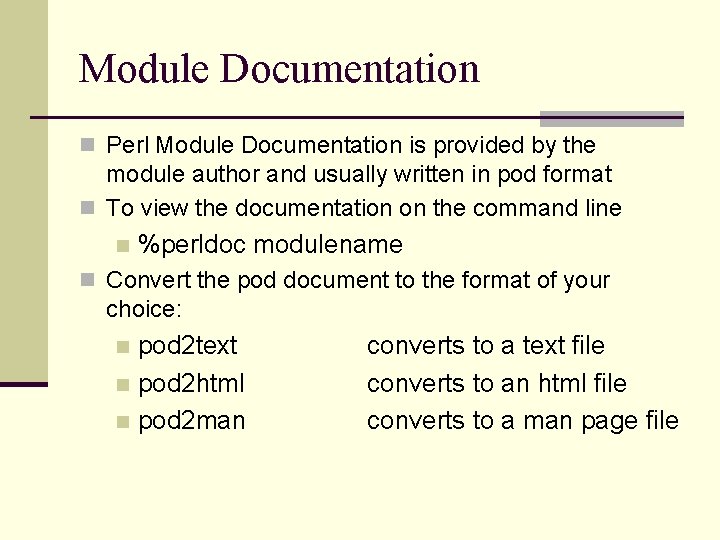 Module Documentation

Perl Module Documentation is provided by the module author and usually written in pod format

To view the documentation on the command line

%perldoc modulename

Convert the pod document to the format of your choice:

pod2text converts to a text file

pod2html converts to an html file

pod2man converts to a man page file